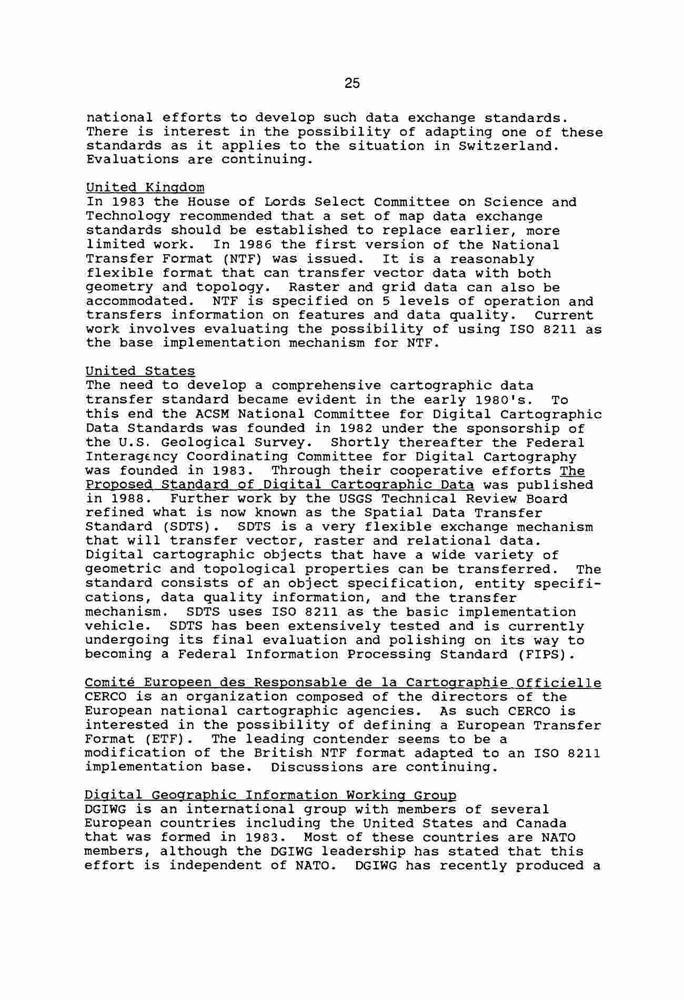 25

national efforts to develop such data exchange standards. There is interest in the possibility of adapting one of these standards as it applies to the situation in Switzerland. Evaluations are continuing.

United Kingdom
In 1983 the House of Lords Select Committee on Science and Technology recommended that a set of map data exchange standards should be established to replace earlier, more limited work. In 1986 the first version of the National Transfer Format (NTF) was issued. It is a reasonably flexible format that can transfer vector data with both geometry and topology. Raster and grid data can also be accommodated. NTF is specified on 5 levels of operation and transfers information on features and data quality. Current work involves evaluating the possibility of using ISO 8211 as the base implementation mechanism for NTF.

United States
The need to develop a comprehensive cartographic data transfer standard became evident in the early 1980's. To this end the ACSM National Committee for Digital Cartographic Data Standards was founded in 1982 under the sponsorship of the U.S. Geological Survey. Shortly thereafter the Federal Interagency Coordinating Committee for Digital Cartography was founded in 1983. Through their cooperative efforts The Proposed Standard of Digital Cartographic Data was published in 1988. Further work by the USGS Technical Review Board refined what is now known as the Spatial Data Transfer Standard (SDTS). SDTS is a very flexible exchange mechanism that will transfer vector, raster and relational data. Digital cartographic objects that have a wide variety of geometric and topological properties can be transferred. The standard consists of an object specification, entity specifications, data quality information, and the transfer mechanism. SDTS uses ISO 8211 as the basic implementation vehicle. SDTS has been extensively tested and is currently undergoing its final evaluation and polishing on its way to becoming a Federal Information Processing Standard (FIPS).

Comité Europeen des Responsable de la Cartographie Officielle
CERCO is an organization composed of the directors of the European national cartographic agencies. As such CERCO is interested in the possibility of defining a European Transfer Format (ETF). The leading contender seems to be a modification of the British NTF format adapted to an ISO 8211 implementation base. Discussions are continuing.

Digital Geographic Information Working Group
DGIWG is an international group with members of several European countries including the United States and Canada that was formed in 1983. Most of these countries are NATO members, although the DGIWG leadership has stated that this effort is independent of NATO. DGIWG has recently produced a